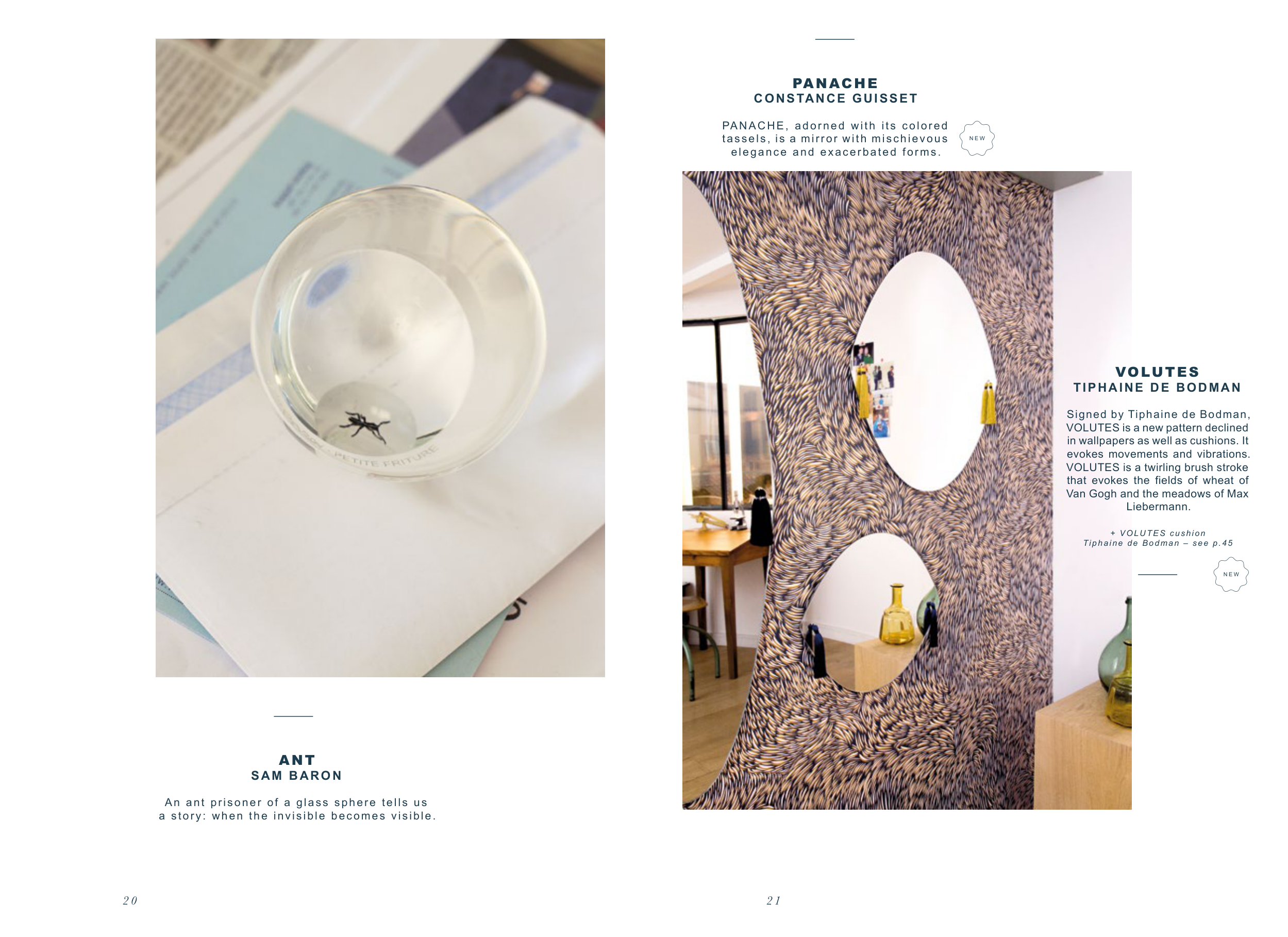 ANT
SAM BARON

An ant prisoner of a glass sphere tells us a story: when the invisible becomes visible.

20

PANACHE
CONSTANCE GUISSET

PANACHE, adorned with its colored tassels, is a mirror with mischievous elegance and exacerbated forms.

NEW

VOLUTES
TIPHAINE DE BODMAN

Signed by Tiphaine de Bodman, VOLUTES is a new pattern declined in wallpapers as well as cushions. It evokes movements and vibrations. VOLUTES is a twirling brush stroke that evokes the fields of wheat of Van Gogh and the meadows of Max Liebermann.

+ VOLUTES cushion
Tiphaine de Bodman – see p.45

NEW

21